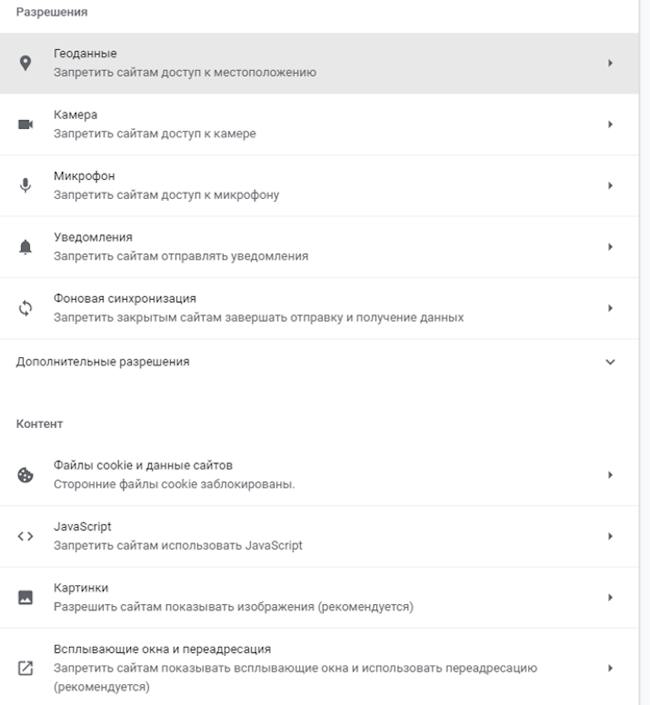 Разрешения

Геоданные
Запретить сайтам доступ к местоположению

Камера
Запретить сайтам доступ к камере

Микрофон
Запретить сайтам доступ к микрофону

Уведомления
Запретить сайтам отправлять уведомления

Фоновая синхронизация
Запретить закрытым сайтам завершать отправку и получение данных

Дополнительные разрешения

Контент

Файлы cookie и данные сайтов
Сторонние файлы cookie заблокированы.

JavaScript
Запретить сайтам использовать JavaScript

Картинки
Разрешить сайтам показывать изображения (рекомендуется)

Всплывающие окна и переадресация
Запретить сайтам показывать всплывающие окна и использовать переадресацию (рекомендуется)